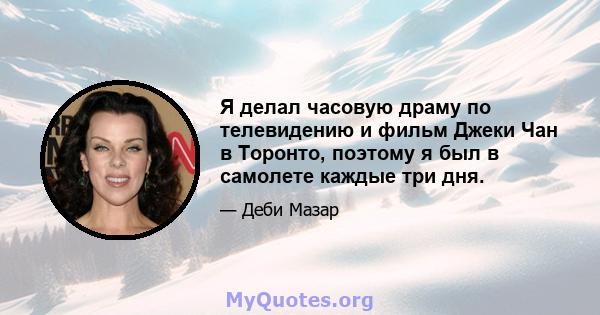 Я делал часовую драму по телевидению и фильм Джеки Чан в Торонто, поэтому я был в самолете каждые три дня.

— Деби Мазар

MyQuotes.org